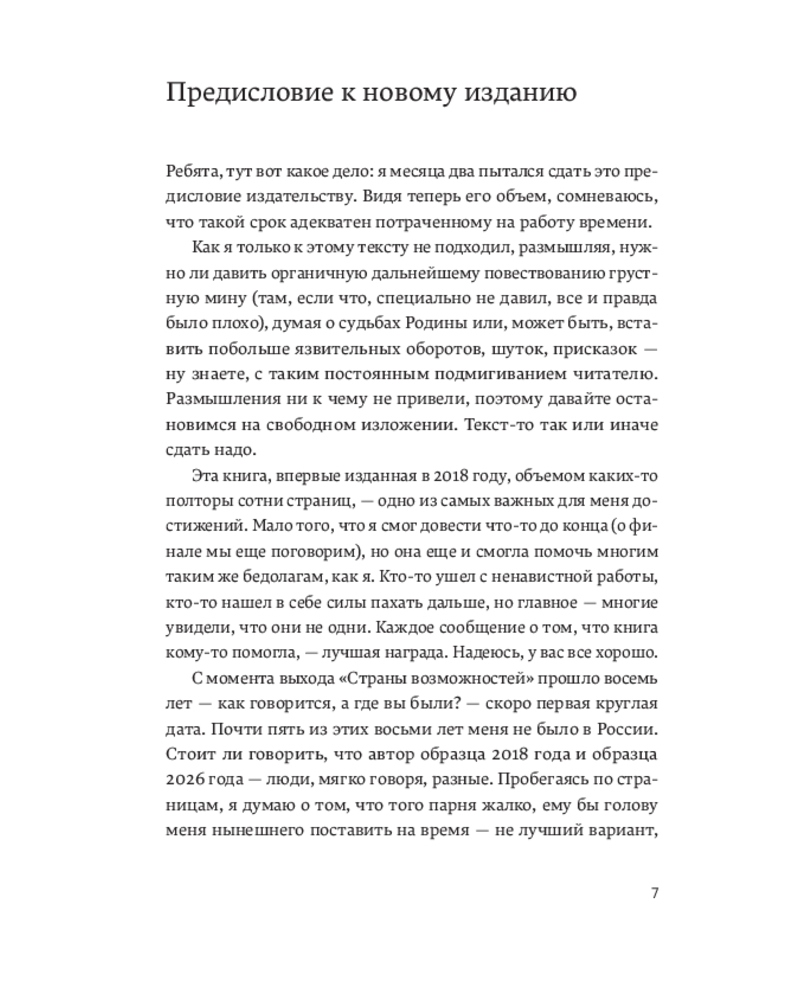 Предисловие к новому изданию

Ребята, тут вот какое дело: я месяца два пытался сдать это предисловие издательству. Видя теперь его объем, сомневаюсь, что такой срок адекватен потраченному на работу времени.

Как я только к этому тексту не подходил, размышляя, нужно ли давить органичную дальнейшему повествованию грустную мину (там, если что, специально не давил, все и правда было плохо), думая о судьбах Родины или, может быть, вставить побольше язвительных оборотов, шуток, присказок — ну знаете, с таким постоянным подмигиванием читателю. Размышления ни к чему не привели, поэтому давайте остановимся на свободном изложении. Текст-то так или иначе сдать надо.

Эта книга, впервые изданная в 2018 году, объемом каких-то полторы сотни страниц, — одно из самых важных для меня достижений. Мало того, что я смог довести что-то до конца (о финале мы еще поговорим), но она еще и смогла помочь многим таким же бедолагам, как я. Кто-то ушел с ненавистной работы, кто-то нашел в себе силы пахать дальше, но главное — многие увидели, что они не одни. Каждое сообщение о том, что книга кому-то помогла, — лучшая награда. Надеюсь, у вас все хорошо.

С момента выхода «Страны возможностей» прошло восемь лет — как говорится, а где вы были? — скоро первая круглая дата. Почти пять из этих восьми лет меня не было в России. Стоит ли говорить, что автор образца 2018 года и образца 2026 года — люди, мягко говоря, разные. Пробегаясь по страницам, я думаю о том, что того парня жалко, ему бы голову меня нынешнего поставить на время — не лучший вариант,

7